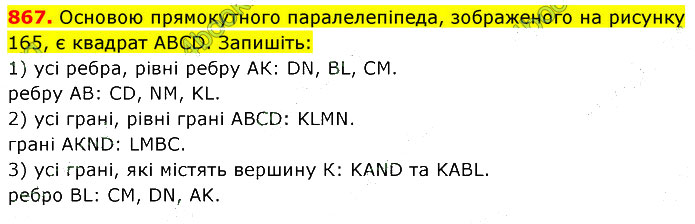 867. Основою прямокутного паралелепіпеда, зображеного на рисунку 165, є квадрат ABCD. Запишіть:
1) усі ребра, рівні ребру AK: DN, BL, CM.
ребру AB: CD, NM, KL.
2) усі грані, рівні грані ABCD: KLMN.
грані AKND: LMBC.
3) усі грані, які містять вершину K: KAND та KABL.
ребро BL: CM, DN, AK.